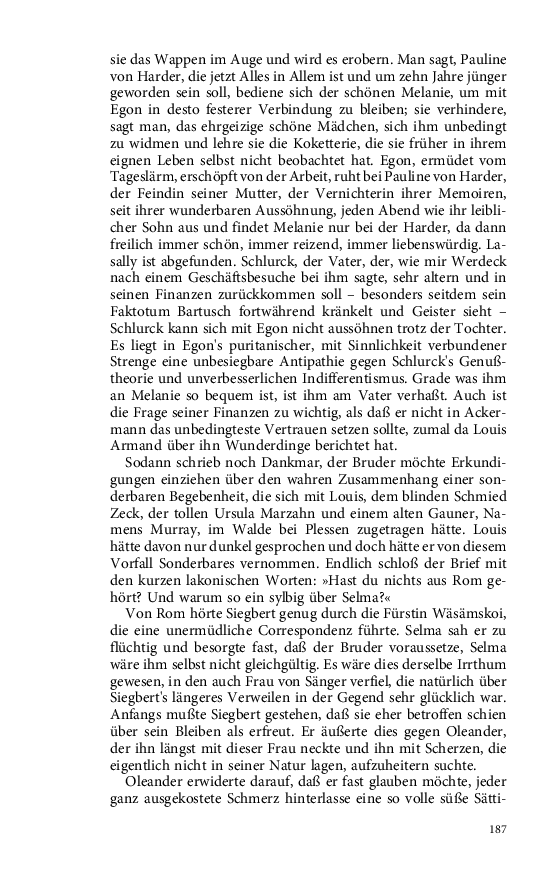 sie das Wappen im Auge und wird es erobern. Man sagt, Pauline von Harder, die jetzt Alles in Allem ist und um zehn Jahre jünger geworden sein soll, bediene sich der schönen Melanie, um mit Egon in desto festerer Verbindung zu bleiben; sie verhindere, sagt man, das ehrgeizige schöne Mädchen, sich ihm unbedingt zu widmen und lehre sie die Koketterie, die sie früher in ihrem eignen Leben selbst nicht beobachtet hat. Egon, ermüdet vom Tageslärm, erschöpft von der Arbeit, ruht bei Pauline von Harder, der Feindin seiner Mutter, der Vernichterin ihrer Memoiren, seit ihrer wunderbaren Aussöhnung, jeden Abend wie ihr leiblicher Sohn aus und findet Melanie nur bei der Harder, da dann freilich immer schön, immer reizend, immer liebenswürdig. Lasally ist abgefunden. Schlurck, der Vater, der, wie mir Werdeck nach einem Geschäftsbesuche bei ihm sagte, sehr altern und in seinen Finanzen zurückkommen soll – besonders seitdem sein Faktotum Bartusch fortwährend kränkelt und Geister sieht – Schlurck kann sich mit Egon nicht aussöhnen trotz der Tochter. Es liegt in Egon's puritanischer, mit Sinnlichkeit verbundener Strenge eine unbesiegbare Antipathie gegen Schlurck's Genußtheorie und unverbesserlichen Indifferentismus. Grade was ihm an Melanie so bequem ist, ist ihm am Vater verhaßt. Auch ist die Frage seiner Finanzen zu wichtig, als daß er nicht in Ackermann das unbedingteste Vertrauen setzen sollte, zumal da Louis Armand über ihn Wunderdinge berichtet hat.

Sodann schrieb noch Dankmar, der Bruder möchte Erkundigungen einziehen über den wahren Zusammenhang einer sonderbaren Begebenheit, die sich mit Louis, dem blinden Schmied Zeck, der tollen Ursula Marzahn und einem alten Gauner, Namens Murray, im Walde bei Plessen zugetragen hätte. Louis hätte davon nur dunkel gesprochen und doch hätte er von diesem Vorfall Sonderbares vernommen. Endlich schloß der Brief mit den kurzen lakonischen Worten: »Hast du nichts aus Rom gehört? Und warum so ein sylbig über Selma?«

Von Rom hörte Siegbert genug durch die Fürstin Wäsämskoi, die eine unermüdliche Correspondenz führte. Selma sah er zu flüchtig und besorgte fast, daß der Bruder voraussetze, Selma wäre ihm selbst nicht gleichgültig. Es wäre dies derselbe Irrthum gewesen, in den auch Frau von Sänger verfiel, die natürlich über Siegbert's längeres Verweilen in der Gegend sehr glücklich war. Anfangs mußte Siegbert gestehen, daß sie eher betroffen schien über sein Bleiben als erfreut. Er äußerte dies gegen Oleander, der ihn längst mit dieser Frau neckte und ihn mit Scherzen, die eigentlich nicht in seiner Natur lagen, aufzuheitern suchte.

Oleander erwiderte darauf, daß er fast glauben möchte, jeder ganz ausgekostete Schmerz hinterlasse eine so volle süße Sätti-

187